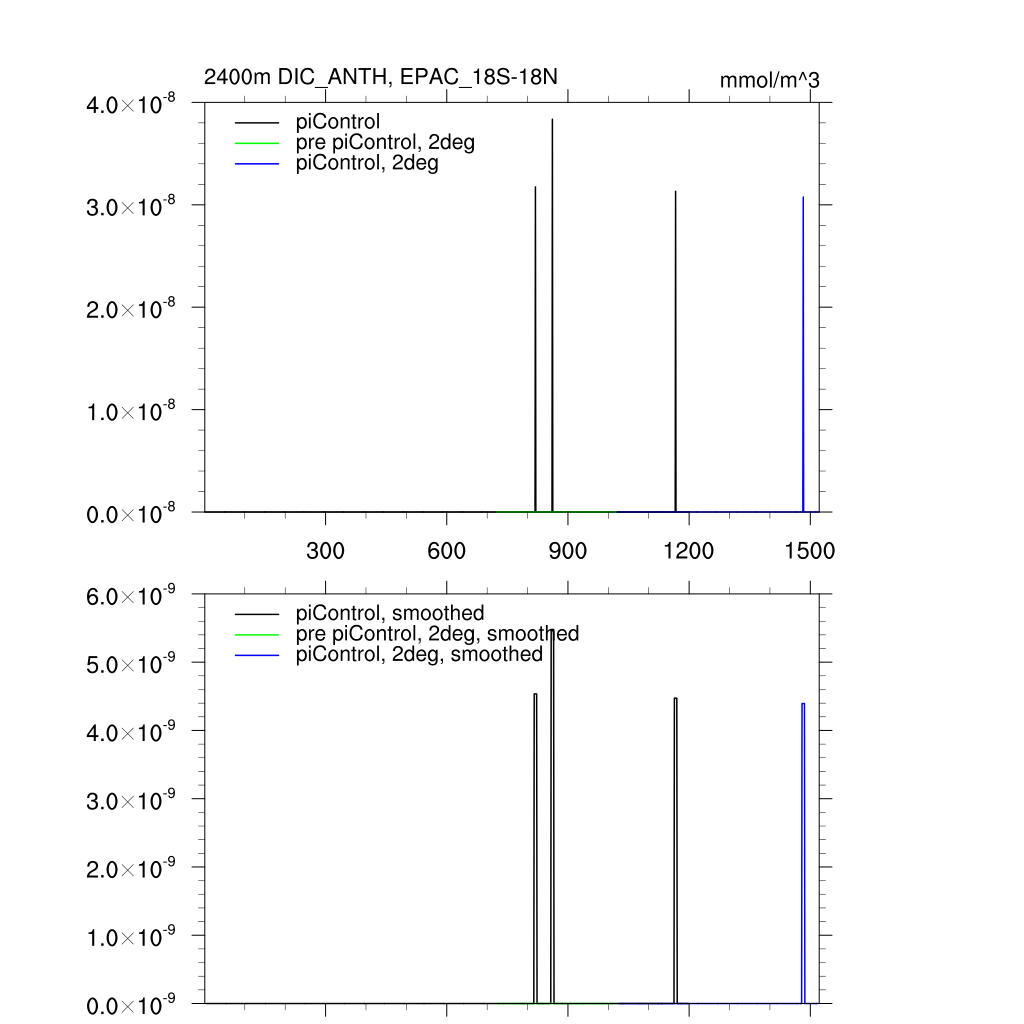 2400m DIC_ANTH, EPAC_18S-18N

mmol/m^3

$4.0\times10^{-8}$
$3.0\times10^{-8}$
$2.0\times10^{-8}$
$1.0\times10^{-8}$
$0.0\times10^{-8}$

piControl
pre piControl, 2deg
piControl, 2deg

300
600
900
1200
1500

$6.0\times10^{-9}$
$5.0\times10^{-9}$
$4.0\times10^{-9}$
$3.0\times10^{-9}$
$2.0\times10^{-9}$
$1.0\times10^{-9}$
$0.0\times10^{-9}$

piControl, smoothed
pre piControl, 2deg, smoothed
piControl, 2deg, smoothed